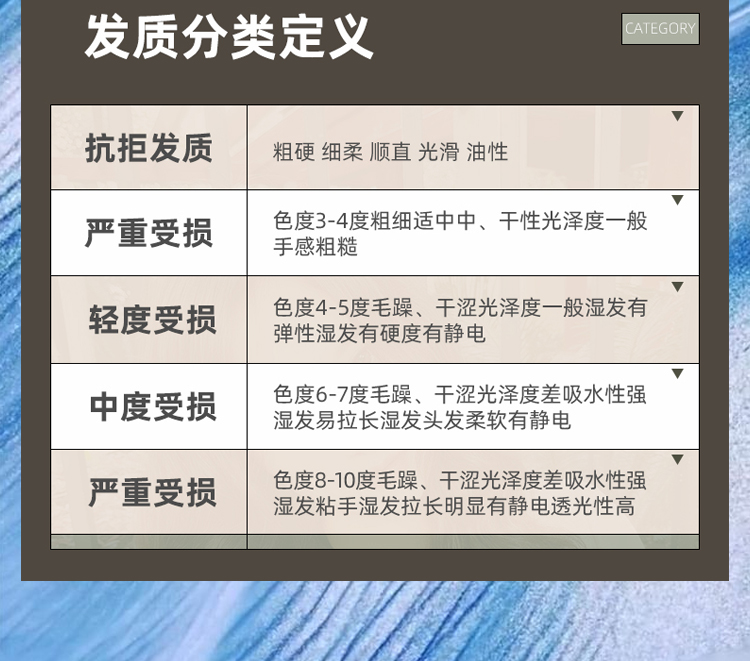 发质分类定义

CATEGORY

| 抗拒发质 | 粗硬 细柔 顺直 光滑 油性 |
|---|---|
| 严重受损 | 色度3-4度粗细适中中、干性光泽度一般手感粗糙 |
| 轻度受损 | 色度4-5度毛躁、干涩光泽度一般湿发有弹性湿发有硬度有静电 |
| 中度受损 | 色度6-7度毛躁、干涩光泽度差吸水性强湿发易拉长湿发头发柔软有静电 |
| 严重受损 | 色度8-10度毛躁、干涩光泽度差吸水性强湿发粘手湿发拉长明显有静电透光性高 |